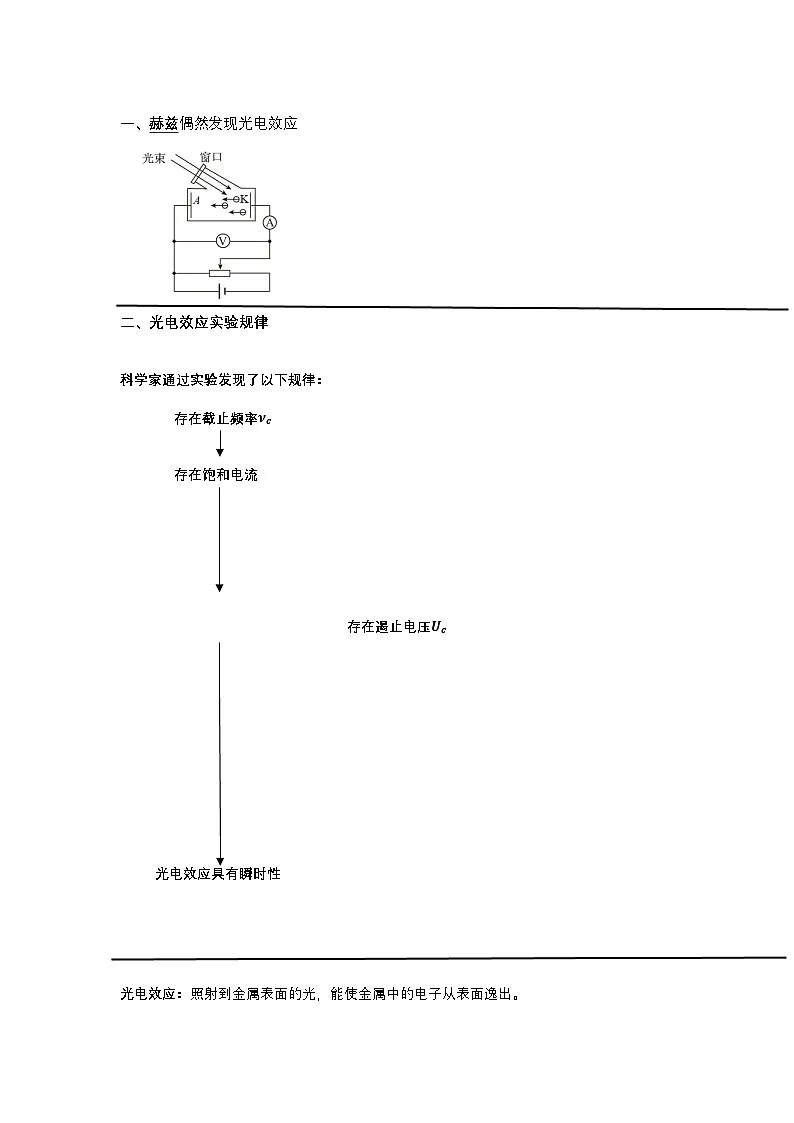 一、赫兹偶然发现光电效应

光束

窗口

A

K

A

V

二、光电效应实验规律

科学家通过实验发现了以下规律：

存在截止频率$\nu_c$

存在饱和电流

存在遏止电压$U_c$

光电效应具有瞬时性

光电效应：照射到金属表面的光，能使金属中的电子从表面逸出。